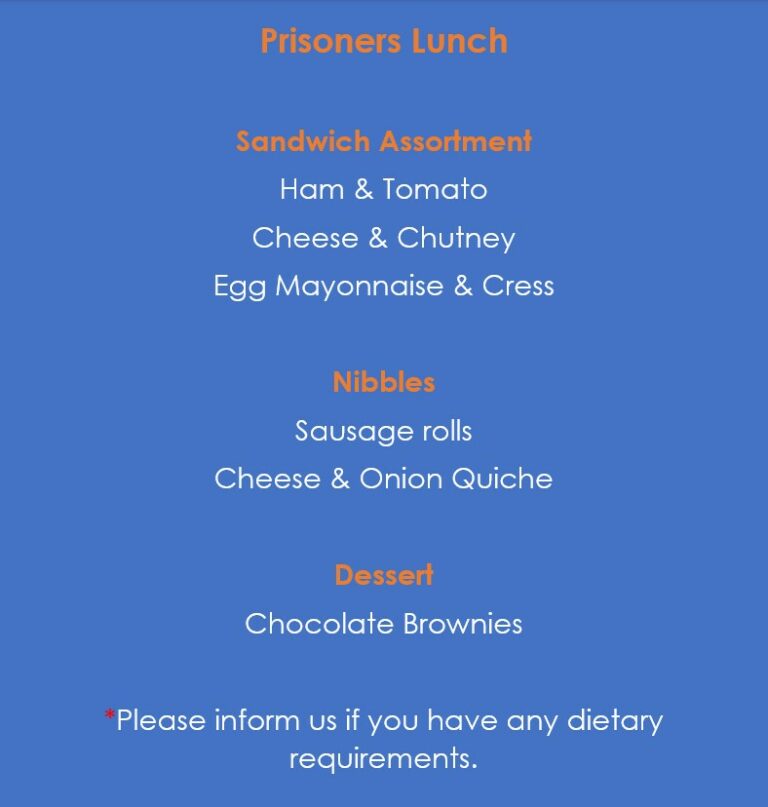 Prisoners Lunch

Sandwich Assortment
Ham & Tomato
Cheese & Chutney
Egg Mayonnaise & Cress

Nibbles
Sausage rolls
Cheese & Onion Quiche

Dessert
Chocolate Brownies

*Please inform us if you have any dietary requirements.